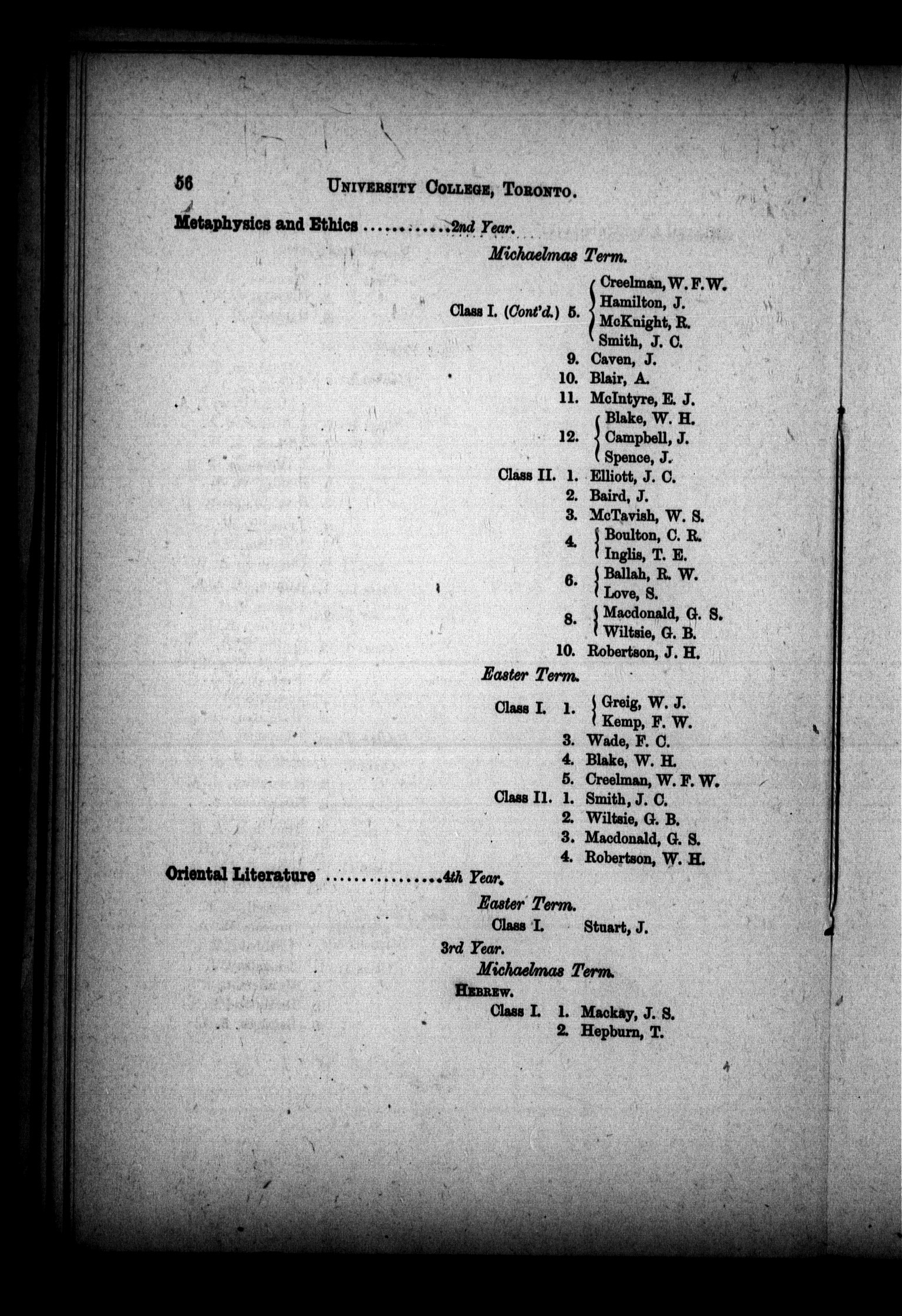 56 UNIVERSITY COLLEGE, TORONTO.

Metaphysics and Ethics ............2nd Year.

Michaelmas Term.

Class I. (Cont'd.) 5. Creelman, W. F. W.
Hamilton, J.
McKnight, R.
Smith, J. C.
9. Caven, J.
10. Blair, A.
11. McIntyre, E. J.
12. Blake, W. H.
Campbell, J.
Spence, J.
Class II. 1. Elliott, J. C.
2. Baird, J.
3. McTavish, W. S.
4. Boulton, C. R.
Inglis, T. E.
6. Ballah, R. W.
Love, S.
8. Macdonald, G. S.
Wiltsie, G. B.
10. Robertson, J. H.

Easter Term.

Class I. 1. Greig, W. J.
Kemp, F. W.
3. Wade, F. C.
4. Blake, W. H.
5. Creelman, W. F. W.
Class II. 1. Smith, J. C.
2. Wiltsie, G. B.
3. Macdonald, G. S.
4. Robertson, W. H.

Oriental Literature ...............4th Year.

Easter Term.

Class I. Stuart, J.

3rd Year.

Michaelmas Term.

HEBREW.

Class I. 1. Mackay, J. S.
2. Hepburn, T.